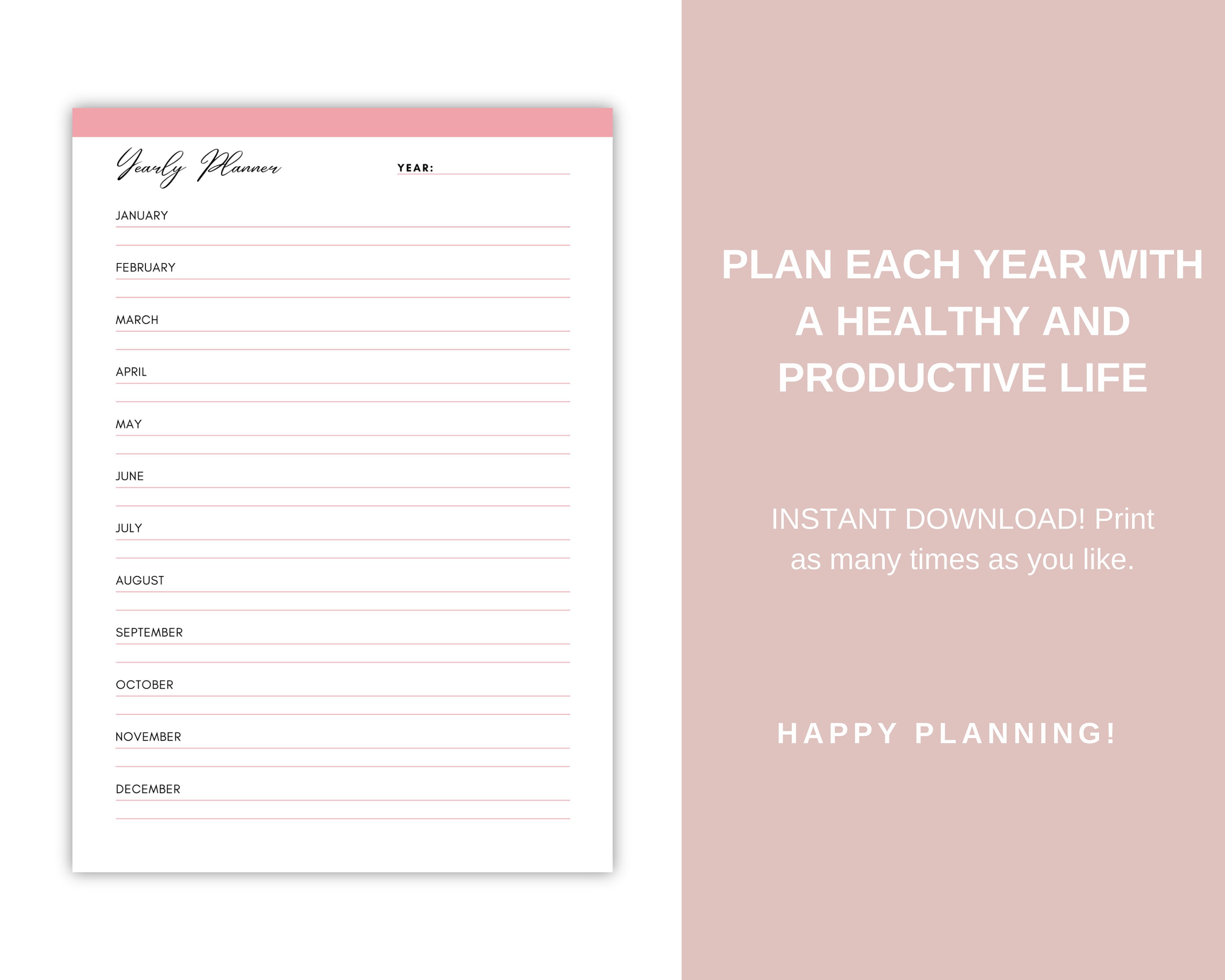 Yearly Planner

YEAR:

JANUARY

FEBRUARY

MARCH

APRIL

MAY

JUNE

JULY

AUGUST

SEPTEMBER

OCTOBER

NOVEMBER

DECEMBER

PLAN EACH YEAR WITH A HEALTHY AND PRODUCTIVE LIFE

INSTANT DOWNLOAD! Print as many times as you like.

HAPPY PLANNING!